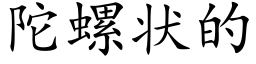 陀螺状的